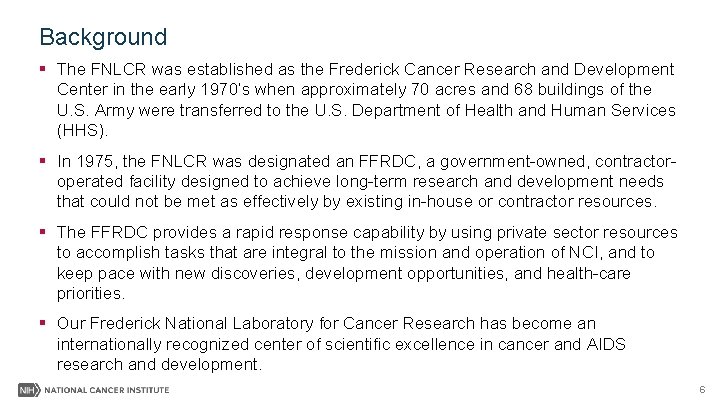 Background

• The FNLCR was established as the Frederick Cancer Research and Development Center in the early 1970's when approximately 70 acres and 68 buildings of the U.S. Army were transferred to the U.S. Department of Health and Human Services (HHS).

• In 1975, the FNLCR was designated an FFRDC, a government-owned, contractor-operated facility designed to achieve long-term research and development needs that could not be met as effectively by existing in-house or contractor resources.

• The FFRDC provides a rapid response capability by using private sector resources to accomplish tasks that are integral to the mission and operation of NCI, and to keep pace with new discoveries, development opportunities, and health-care priorities.

• Our Frederick National Laboratory for Cancer Research has become an internationally recognized center of scientific excellence in cancer and AIDS research and development.

NIH NATIONAL CANCER INSTITUTE

6